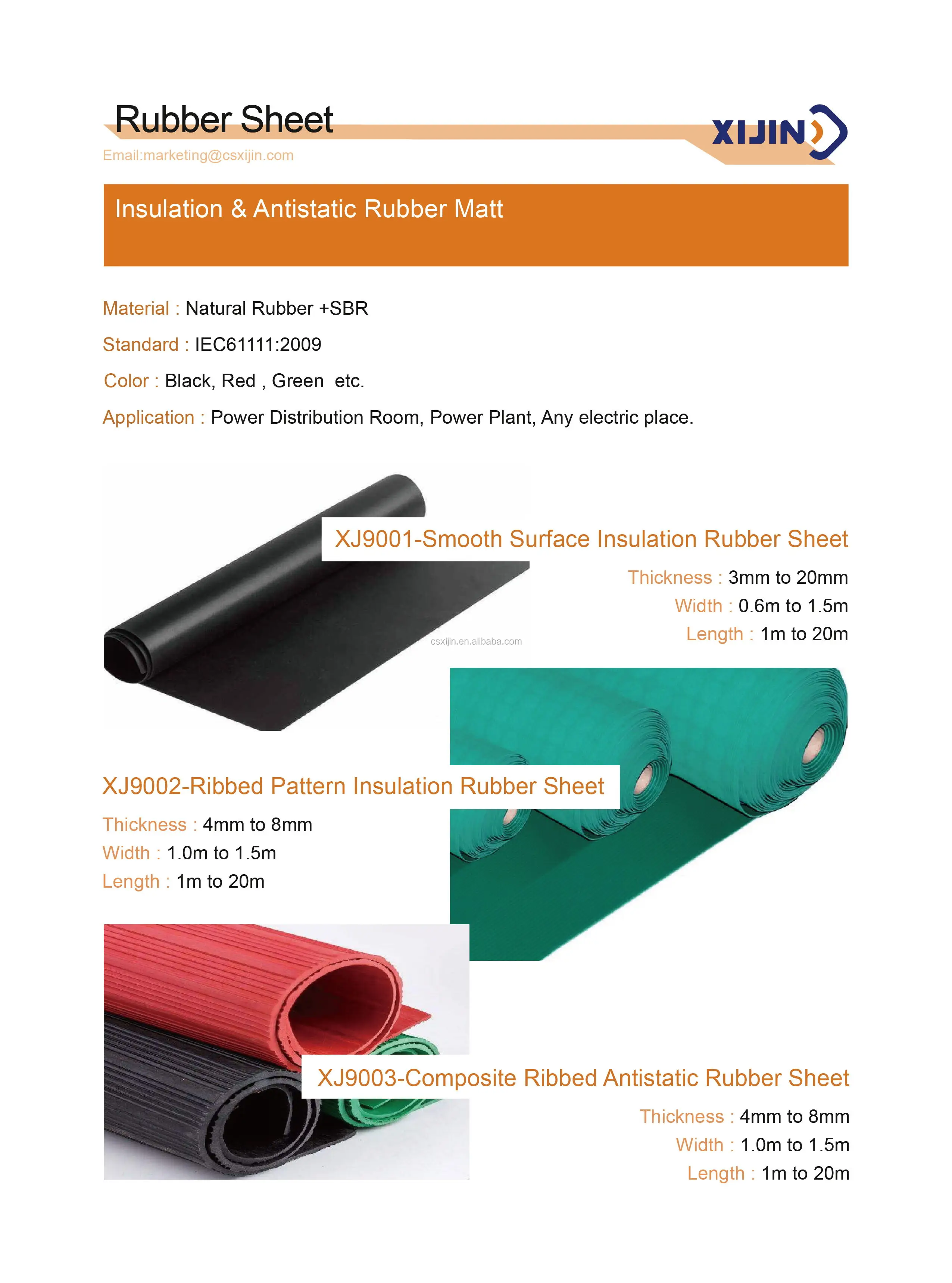 Rubber Sheet

XIJIN

Email:marketing@csxijin.com

Insulation & Antistatic Rubber Matt

Material : Natural Rubber +SBR

Standard : IEC61111:2009

Color : Black, Red , Green etc.

Application : Power Distribution Room, Power Plant, Any electric place.

XJ9001-Smooth Surface Insulation Rubber Sheet

Thickness : 3mm to 20mm
Width : 0.6m to 1.5m
Length : 1m to 20m

csxijin.en.alibaba.com

XJ9002-Ribbed Pattern Insulation Rubber Sheet

Thickness : 4mm to 8mm
Width : 1.0m to 1.5m
Length : 1m to 20m

XJ9003-Composite Ribbed Antistatic Rubber Sheet

Thickness : 4mm to 8mm
Width : 1.0m to 1.5m
Length : 1m to 20m